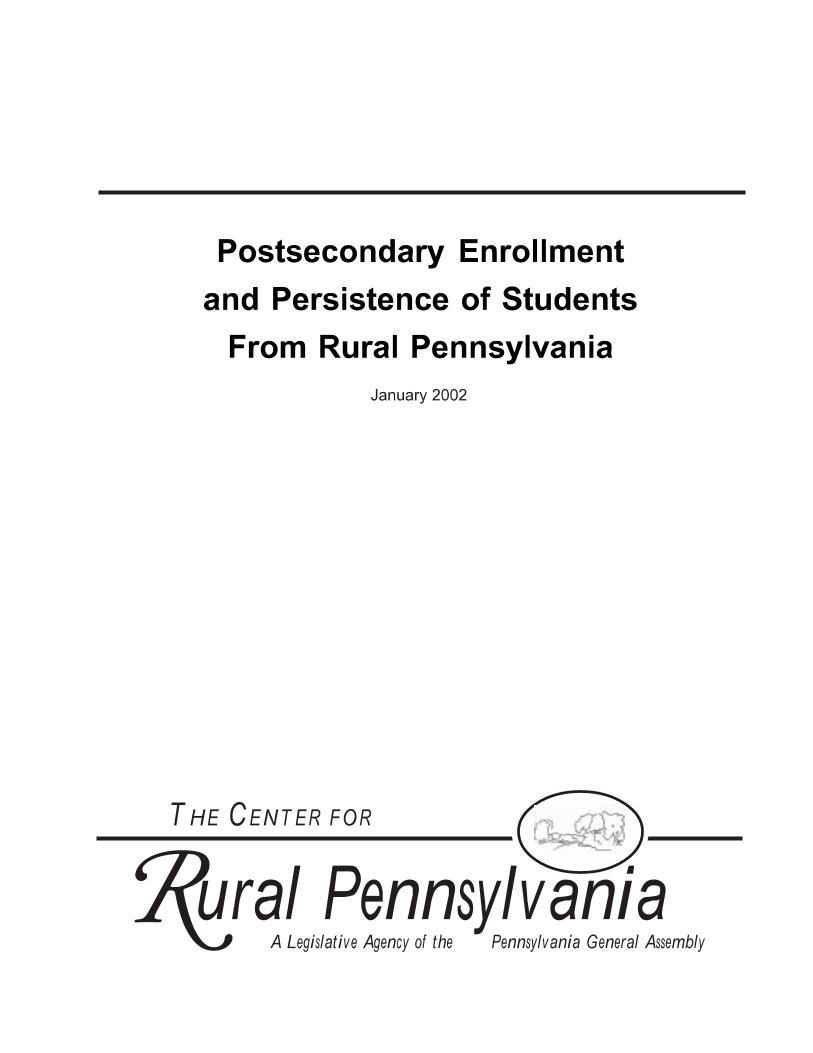 Postsecondary Enrollment
and Persistence of Students
From Rural Pennsylvania

January 2002

THE CENTER FOR
Rural Pennsylvania
A Legislative Agency of the Pennsylvania General Assembly